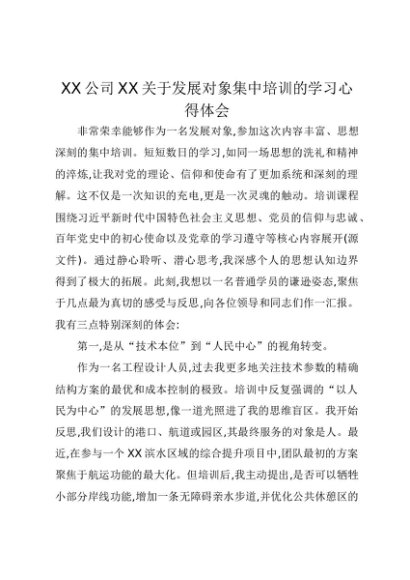 XX公司XX关于发展对象集中培训的学习心得体会

非常荣幸能够作为一名发展对象,参加这次内容丰富、思想深刻的集中培训。短短数日的学习,如同一场思想的洗礼和精神的淬炼,让我对党的理论、信仰和使命有了更加系统和深刻的理解。这不仅是一次知识的充电,更是一次灵魂的触动。培训课程围绕习近平新时代中国特色社会主义思想、党员的信仰与忠诚、百年党史中的初心使命以及党章的学习遵守等核心内容展开(源文件)。通过静心聆听、潜心思考,我深感个人的思想认知边界得到了极大的拓展。此刻,我想以一名普通学员的谦逊姿态,聚焦于几点最为真切的感受与反思,向各位领导和同志们作一汇报。我有三点特别深刻的体会:

第一,是从“技术本位”到“人民中心”的视角转变。

作为一名工程设计人员,过去我更多地关注技术参数的精确结构方案的最优和成本控制的极致。培训中反复强调的“以人民为中心”的发展思想,像一道光照进了我的思维盲区。我开始反思,我们设计的港口、航道或园区,其最终服务的对象是人。最近,在参与一个XX滨水区域的综合提升项目中,团队最初的方案聚焦于航运功能的最大化。但培训后,我主动提出,是否可以牺牲小部分岸线功能,增加一条无障碍亲水步道,并优化公共休憩区的